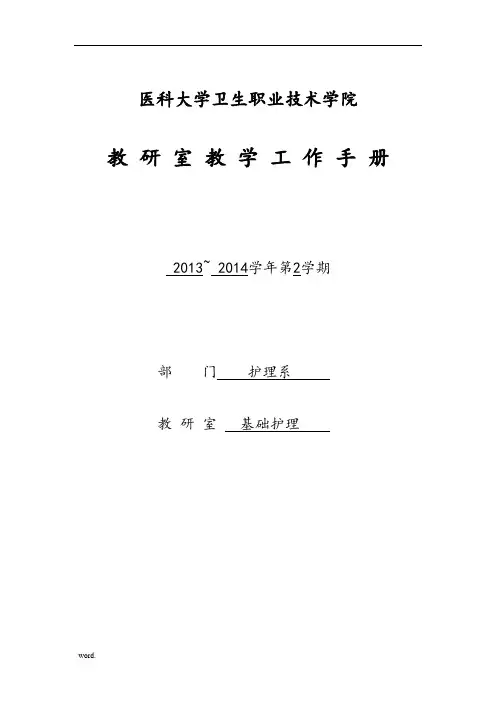 医科大学卫生职业技术学院

教研室教学工作手册

2013~2014学年第2学期

部门 护理系

教研室 基础护理

word.